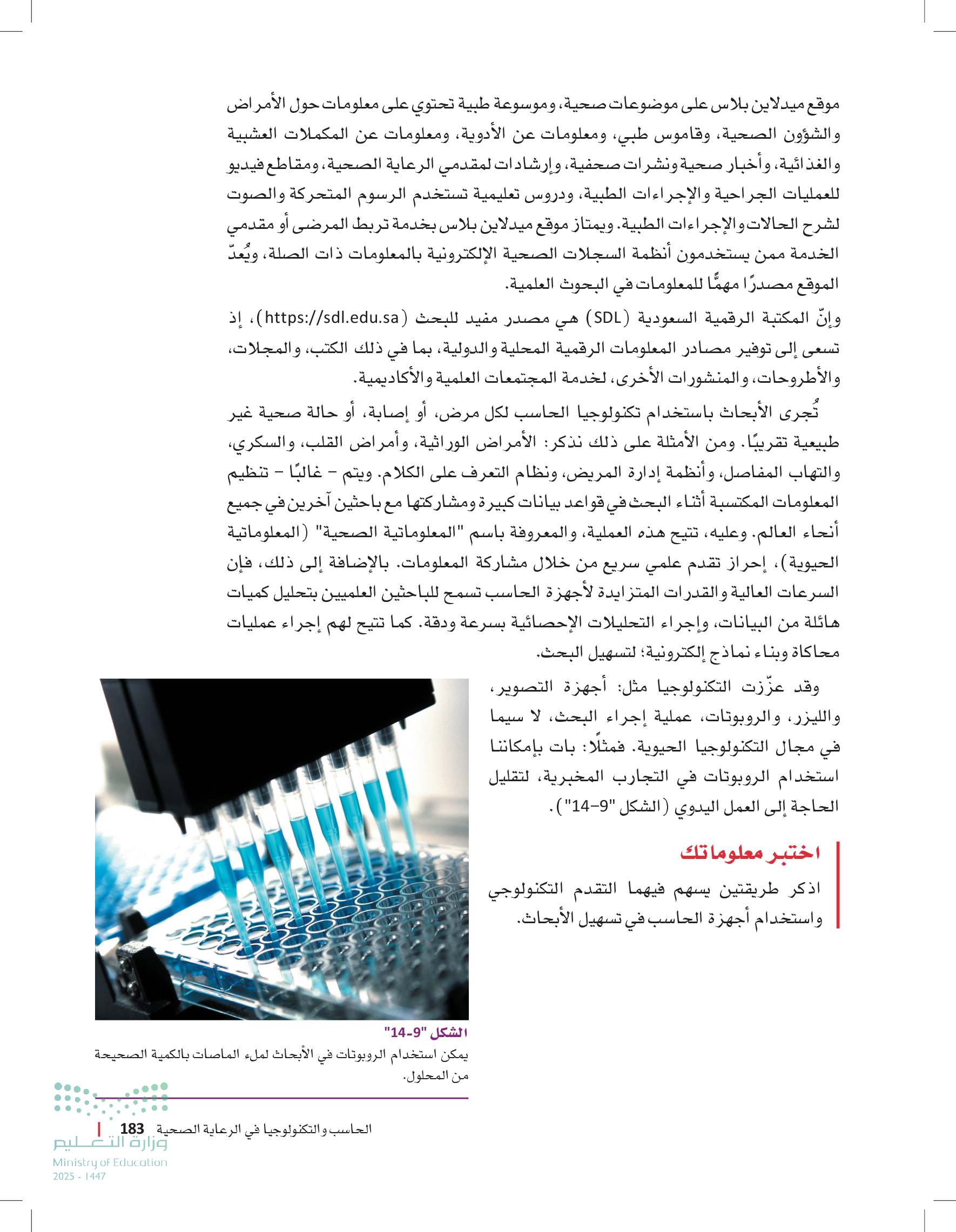 موقع ميدلاين بلاس على موضوعات صحية، وموسوعة طبية تحتوي على معلومات حول الأمراض والشؤون الصحية، وقاموس طبي، ومعلومات عن الأدوية، ومعلومات عن المكملات العشبية والغذائية، وأخبار صحية ونشرات صحفية، وإرشادات لمقدمي الرعاية الصحية، ومقاطع فيديو للعمليات الجراحية والإجراءات الطبية، ودروس تعليمية تستخدم الرسوم المتحركة والصوت لشرح الحالات والإجراءات الطبية. ويمتاز موقع ميدلاين بلاس بخدمة تربط المرضى أو مقدمي الخدمة ممن يستخدمون أنظمة السجلات الصحية الإلكترونية بالمعلومات ذات الصلة، ويُعدّ الموقع مصدرًا مهمًّا للمعلومات في البحوث العلمية.

وإنّ المكتبة الرقمية السعودية (SDL) هي مصدر مفيد للبحث (https://sdl.edu.sa)، إذ تسعى إلى توفير مصادر المعلومات الرقمية المحلية والدولية، بما في ذلك الكتب، والمجلات، والأطروحات، والمنشورات الأخرى، لخدمة المجتمعات العلمية والأكاديمية.

تُجرى الأبحاث باستخدام تكنولوجيا الحاسب لكل مرض، أو إصابة، أو حالة صحية غير طبيعية تقريبًا. ومن الأمثلة على ذلك نذكر: الأمراض الوراثية، وأمراض القلب، والسكري، والتهاب المفاصل، وأنظمة إدارة المريض، ونظام التعرف على الكلام. ويتم - غالبًا - تنظيم المعلومات المكتسبة أثناء البحث في قواعد بيانات كبيرة ومشاركتها مع باحثين آخرين في جميع أنحاء العالم. وعليه، تتيح هذه العملية، والمعروفة باسم "المعلوماتية الصحية" (المعلوماتية الحيوية)، إحراز تقدم علمي سريع من خلال مشاركة المعلومات. بالإضافة إلى ذلك، فإن السرعات العالية والقدرات المتزايدة لأجهزة الحاسب تسمح للباحثين العلميين بتحليل كميات هائلة من البيانات، وإجراء التحليلات الإحصائية بسرعة ودقة. كما تتيح لهم إجراء عمليات محاكاة وبناء نماذج إلكترونية؛ لتسهيل البحث.

وقد عزّزت التكنولوجيا مثل: أجهزة التصوير، والليزر، والروبوتات، عملية إجراء البحث، لا سيما في مجال التكنولوجيا الحيوية. فمثلًا: بات بإمكاننا استخدام الروبوتات في التجارب المخبرية، لتقليل الحاجة إلى العمل اليدوي (الشكل "9-14").

اختبر معلوماتك

اذكر طريقتين يسهم فيهما التقدم التكنولوجي واستخدام أجهزة الحاسب في تسهيل الأبحاث.

الشكل "9-14"
يمكن استخدام الروبوتات في الأبحاث لملء الماصات بالكمية الصحيحة من المحلول.

الحاسب والتكنولوجيا في الرعاية الصحية 183

وزارة التعليم
Ministry of Education
2025 - 1447